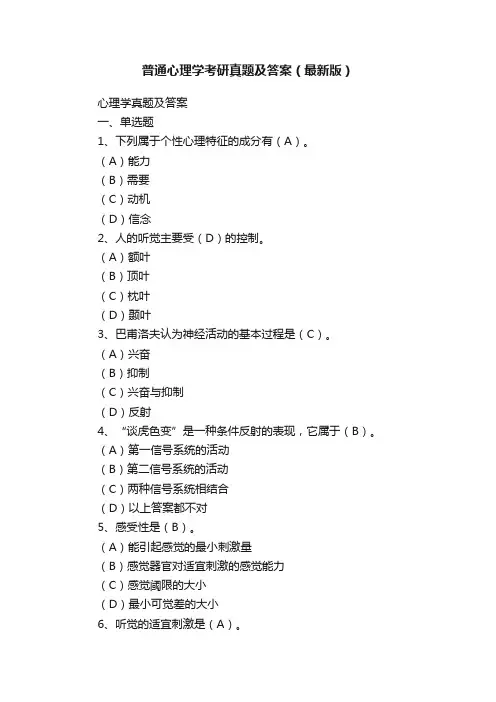 普通心理学考研真题及答案（最新版）

心理学真题及答案
一、单选题
1、下列属于个性心理特征的成分有（A）。
（A）能力
（B）需要
（C）动机
（D）信念
2、人的听觉主要受（D）的控制。
（A）额叶
（B）顶叶
（C）枕叶
（D）颞叶
3、巴甫洛夫认为神经活动的基本过程是（C）。
（A）兴奋
（B）抑制
（C）兴奋与抑制
（D）反射
4、“谈虎色变”是一种条件反射的表现，它属于（B）。
（A）第一信号系统的活动
（B）第二信号系统的活动
（C）两种信号系统相结合
（D）以上答案都不对
5、感受性是（B）。
（A）能引起感觉的最小刺激量
（B）感觉器官对适宜刺激的感觉能力
（C）感觉阈限的大小
（D）最小可觉差的大小
6、听觉的适宜刺激是（A）。